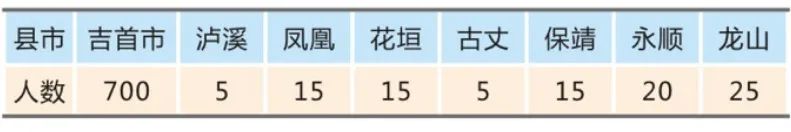 | 县市 | 吉首市 | 泸溪 | 凤凰 | 花垣 | 古丈 | 保靖 | 永顺 | 龙山 |
|---|---|---|---|---|---|---|---|---|
| 人数 | 700 | 5 | 15 | 15 | 5 | 15 | 20 | 25 |